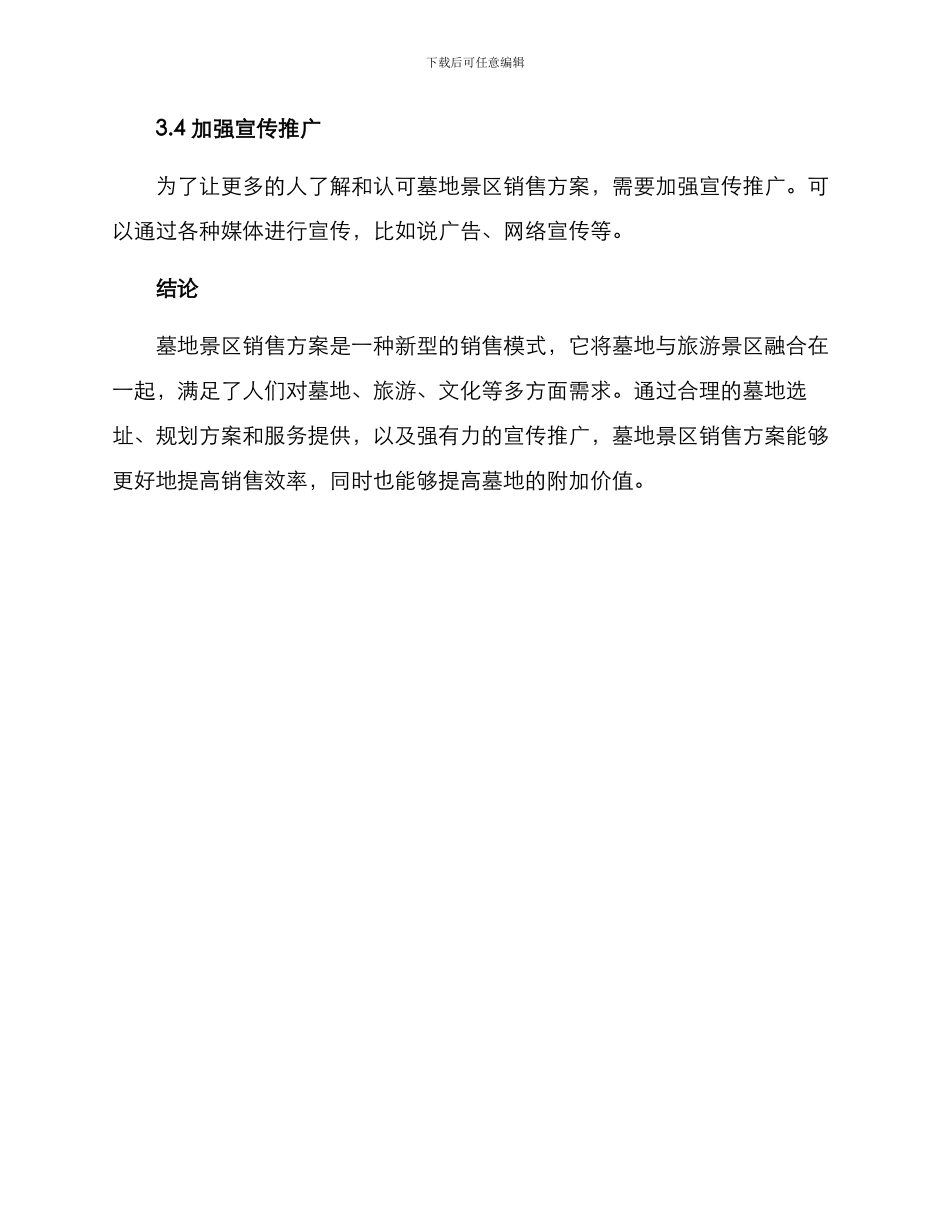 下载后可任意编辑

3.4 加强宣传推广

为了让更多的人了解和认可墓地景区销售方案，需要加强宣传推广。可以通过各种媒体进行宣传，比如说广告、网络宣传等。

结论

墓地景区销售方案是一种新型的销售模式，它将墓地与旅游景区融合在一起，满足了人们对墓地、旅游、文化等多方面需求。通过合理的墓地选址、规划方案和服务提供，以及强有力的宣传推广，墓地景区销售方案能够更好地提高销售效率，同时也能够提高墓地的附加价值。